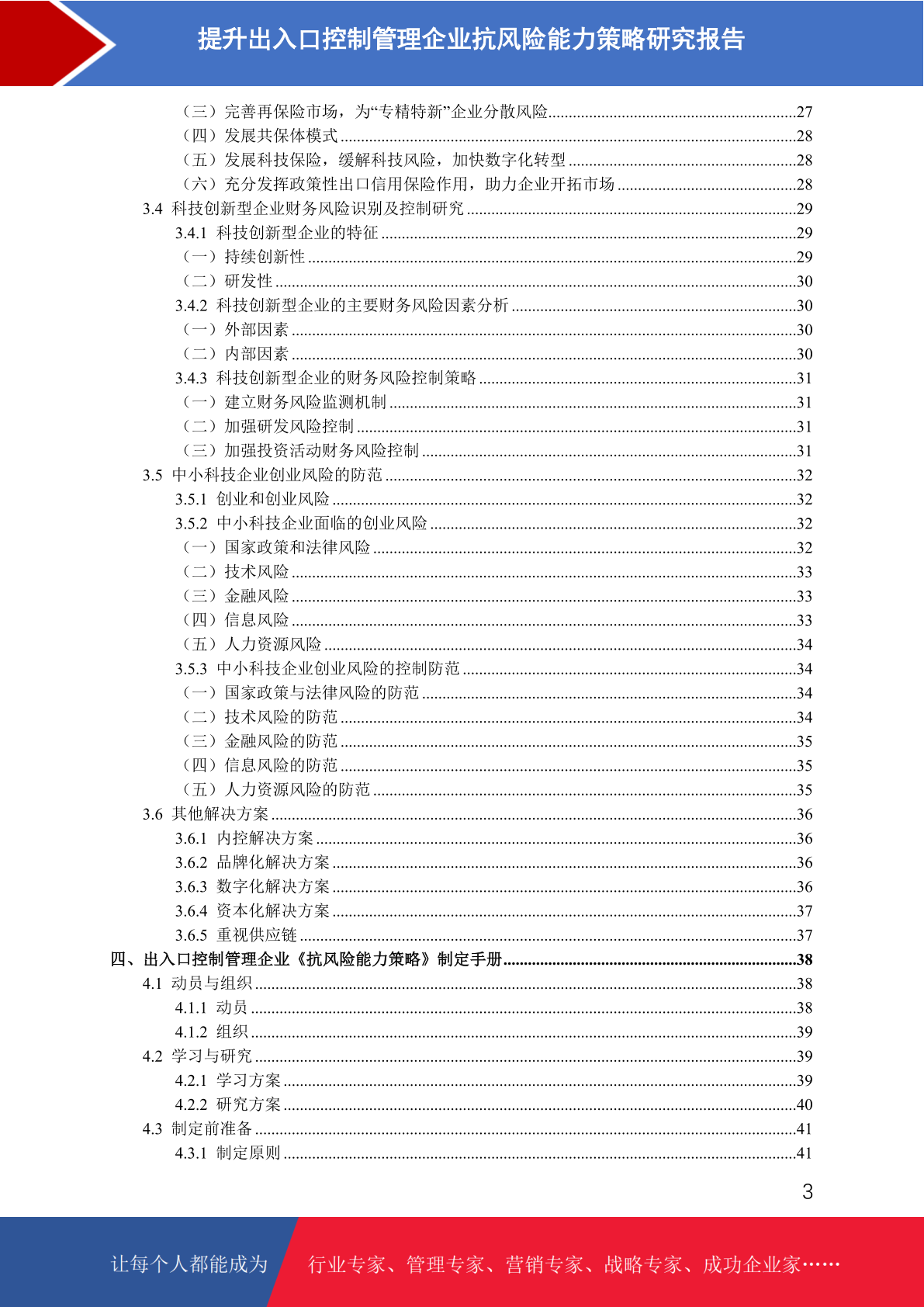 提升出入口控制管理企业抗风险能力策略研究报告

（三）完善再保险市场，为“专精特新”企业分散风险............27
（四）发展共保体模式............28
（五）发展科技保险，缓解科技风险，加快数字化转型............28
（六）充分发挥政策性出口信用保险作用，助力企业开拓市场............28
3.4 科技创新型企业财务风险识别及控制研究............29
3.4.1 科技创新型企业的特征............29
（一）持续创新性............29
（二）研发性............30
3.4.2 科技创新型企业的主要财务风险因素分析............30
（一）外部因素............30
（二）内部因素............30
3.4.3 科技创新型企业的财务风险控制策略............31
（一）建立财务风险监测机制............31
（二）加强研发风险控制............31
（三）加强投资活动财务风险控制............31
3.5 中小科技企业创业风险的防范............32
3.5.1 创业和创业风险............32
3.5.2 中小科技企业面临的创业风险............32
（一）国家政策和法律风险............32
（二）技术风险............33
（三）金融风险............33
（四）信息风险............33
（五）人力资源风险............34
3.5.3 中小科技企业创业风险的控制防范............34
（一）国家政策与法律风险的防范............34
（二）技术风险的防范............34
（三）金融风险的防范............35
（四）信息风险的防范............35
（五）人力资源风险的防范............35
3.6 其他解决方案............36
3.6.1 内控解决方案............36
3.6.2 品牌化解决方案............36
3.6.3 数字化解决方案............36
3.6.4 资本化解决方案............37
3.6.5 重视供应链............37
四、出入口控制管理企业《抗风险能力策略》制定手册............38
4.1 动员与组织............38
4.1.1 动员............38
4.1.2 组织............39
4.2 学习与研究............39
4.2.1 学习方案............39
4.2.2 研究方案............40
4.3 制定前准备............41
4.3.1 制定原则............41

3

让每个人都能成为 行业专家、管理专家、营销专家、战略专家、成功企业家……